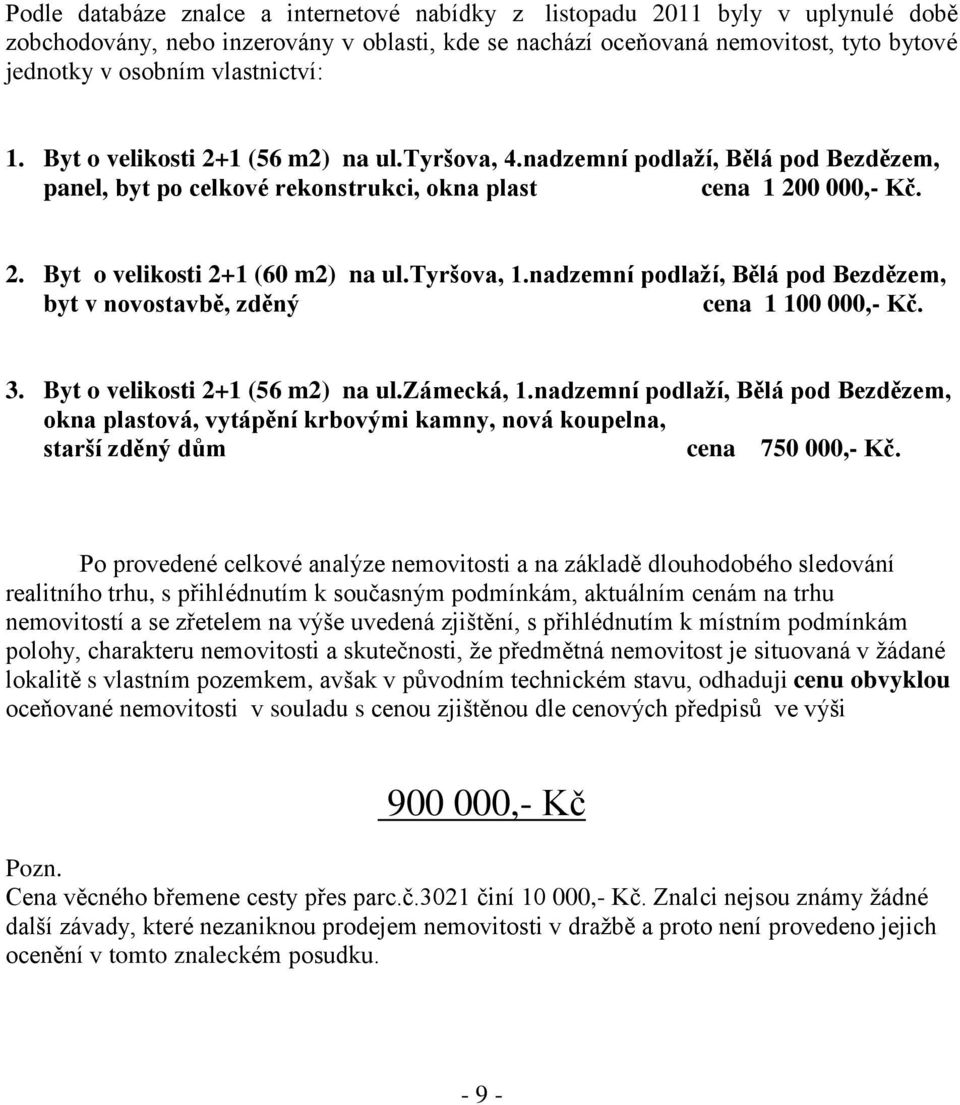 Podle databáze znalce a internetové nabídky z listopadu 2011 byly v uplynulé době zobchodovány, nebo inzerovány v oblasti, kde se nachází oceňovaná nemovitost, tyto bytové jednotky v osobním vlastnictví:

1. Byt o velikosti 2+1 (56 m2) na ul.tyršova, 4.nadzemní podlaží, Bělá pod Bezdězem, panel, byt po celkové rekonstrukci, okna plast cena 1 200 000,- Kč.

2. Byt o velikosti 2+1 (60 m2) na ul.tyršova, 1.nadzemní podlaží, Bělá pod Bezdězem, byt v novostavbě, zděný cena 1 100 000,- Kč.

3. Byt o velikosti 2+1 (56 m2) na ul.zámecká, 1.nadzemní podlaží, Bělá pod Bezdězem, okna plastová, vytápění krbovými kamny, nová koupelna, starší zděný dům cena 750 000,- Kč.

Po provedené celkové analýze nemovitosti a na základě dlouhodobého sledování realitního trhu, s přihlédnutím k současným podmínkám, aktuálním cenám na trhu nemovitostí a se zřetelem na výše uvedená zjištění, s přihlédnutím k místním podmínkám polohy, charakteru nemovitosti a skutečnosti, že předmětná nemovitost je situovaná v žádané lokalitě s vlastním pozemkem, avšak v původním technickém stavu, odhaduji cenu obvyklou oceňované nemovitosti v souladu s cenou zjištěnou dle cenových předpisů ve výši

900 000,- Kč

Pozn.
Cena věcného břemene cesty přes parc.č.3021 činí 10 000,- Kč. Znalci nejsou známy žádné další závady, které nezaniknou prodejem nemovitosti v dražbě a proto není provedeno jejich ocenění v tomto znaleckém posudku.

- 9 -